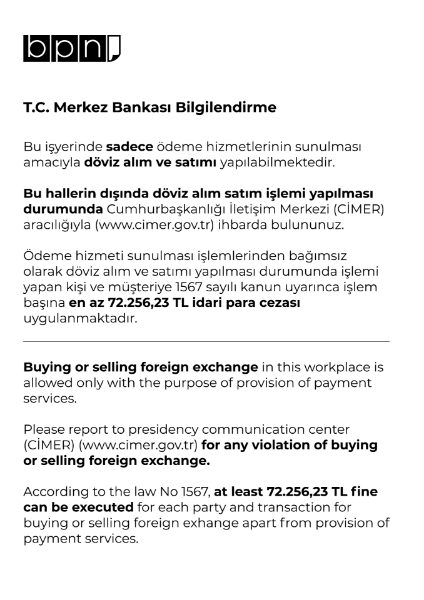 bpn

T.C. Merkez Bankası Bilgilendirme

Bu işyerinde sadece ödeme hizmetlerinin sunulması amacıyla döviz alım ve satımı yapılabilmektedir.

Bu hallerin dışında döviz alım satım işlemi yapılması durumunda Cumhurbaşkanlığı İletişim Merkezi (CİMER) aracılığıyla (www.cimer.gov.tr) ihbarda bulununuz.

Ödeme hizmeti sunulması işlemlerinden bağımsız olarak döviz alım ve satımı yapılması durumunda işlemi yapan kişi ve müşteriye 1567 sayılı kanun uyarınca işlem başına en az 72.256,23 TL idari para cezası uygulanmaktadır.

Buying or selling foreign exchange in this workplace is allowed only with the purpose of provision of payment services.

Please report to presidency communication center (CİMER) (www.cimer.gov.tr) for any violation of buying or selling foreign exchange.

According to the law No 1567, at least 72.256,23 TL fine can be executed for each party and transaction for buying or selling foreign exhange apart from provision of payment services.